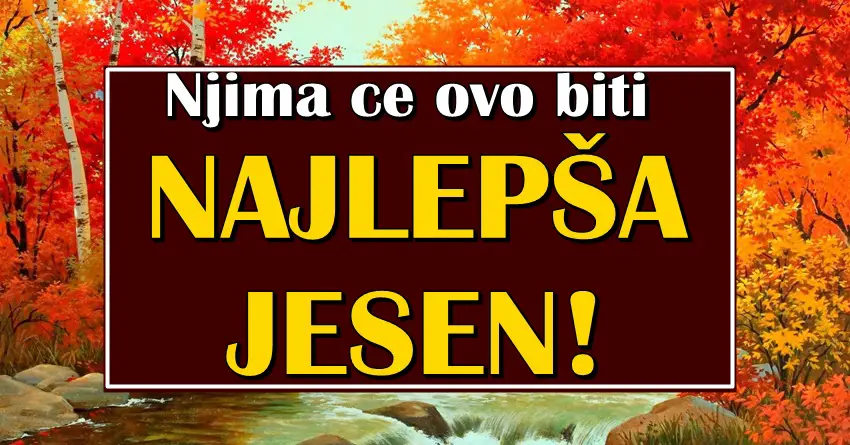 Njima ce ovo biti
NAJLEPŠA
JESEN!